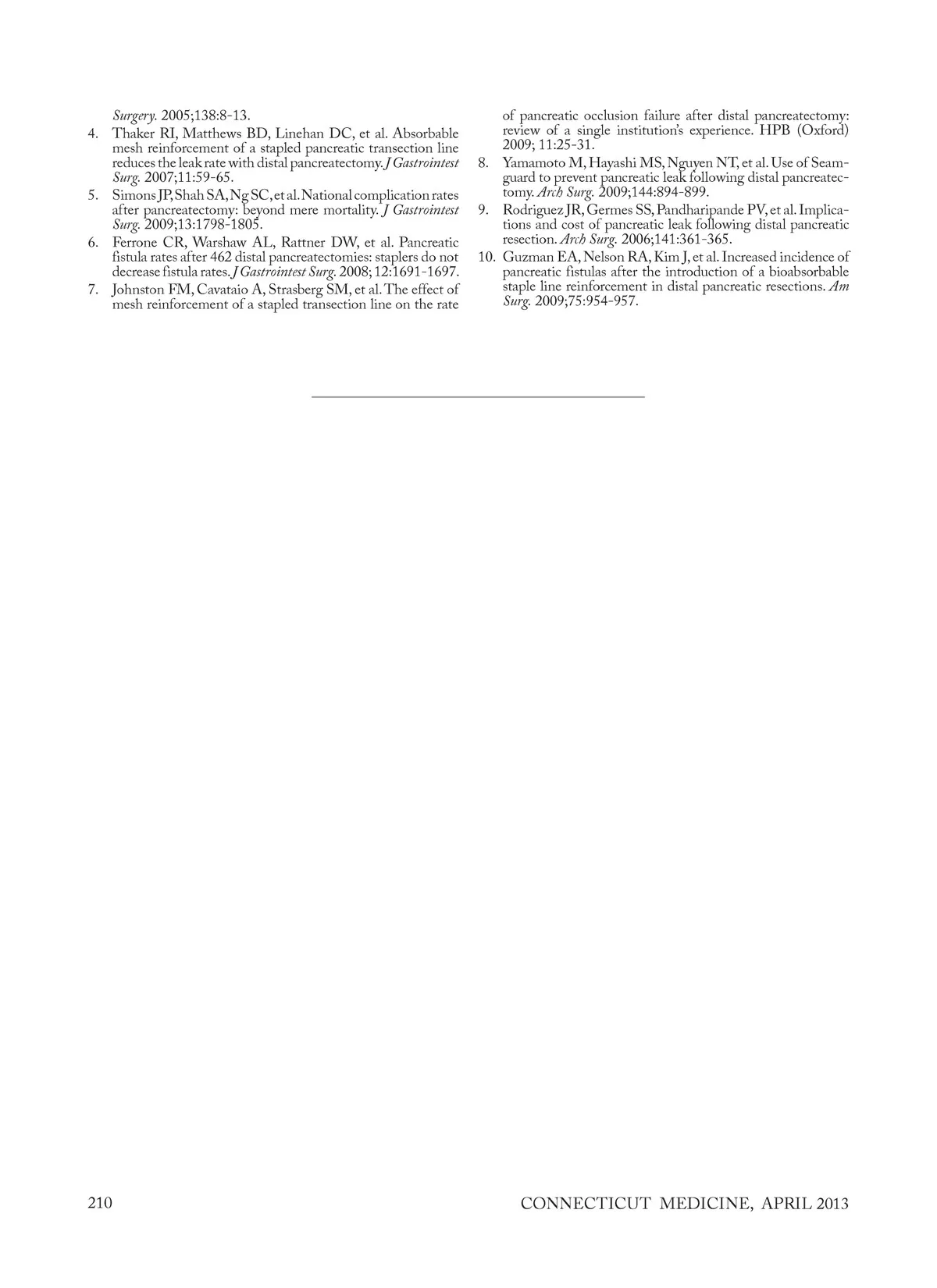 Surgery. 2005;138:8-13.

4. Thaker RI, Matthews BD, Linehan DC, et al. Absorbable mesh reinforcement of a stapled pancreatic transection line reduces the leak rate with distal pancreatectomy. J Gastrointest Surg. 2007;11:59-65.

5. Simons JP, Shah SA, Ng SC, et al. National complication rates after pancreatectomy: beyond mere mortality. J Gastrointest Surg. 2009;13:1798-1805.

6. Ferrone CR, Warshaw AL, Rattner DW, et al. Pancreatic fistula rates after 462 distal pancreatectomies: staplers do not decrease fistula rates. J Gastrointest Surg. 2008; 12:1691-1697.

7. Johnston FM, Cavataio A, Strasberg SM, et al. The effect of mesh reinforcement of a stapled transection line on the rate of pancreatic occlusion failure after distal pancreatectomy: review of a single institution's experience. HPB (Oxford) 2009; 11:25-31.

8. Yamamoto M, Hayashi MS, Nguyen NT, et al. Use of Seamguard to prevent pancreatic leak following distal pancreatectomy. Arch Surg. 2009;144:894-899.

9. Rodriguez JR, Germes SS, Pandharipande PV, et al. Implications and cost of pancreatic leak following distal pancreatic resection. Arch Surg. 2006;141:361-365.

10. Guzman EA, Nelson RA, Kim J, et al. Increased incidence of pancreatic fistulas after the introduction of a bioabsorbable staple line reinforcement in distal pancreatic resections. Am Surg. 2009;75:954-957.

210

CONNECTICUT MEDICINE, APRIL 2013